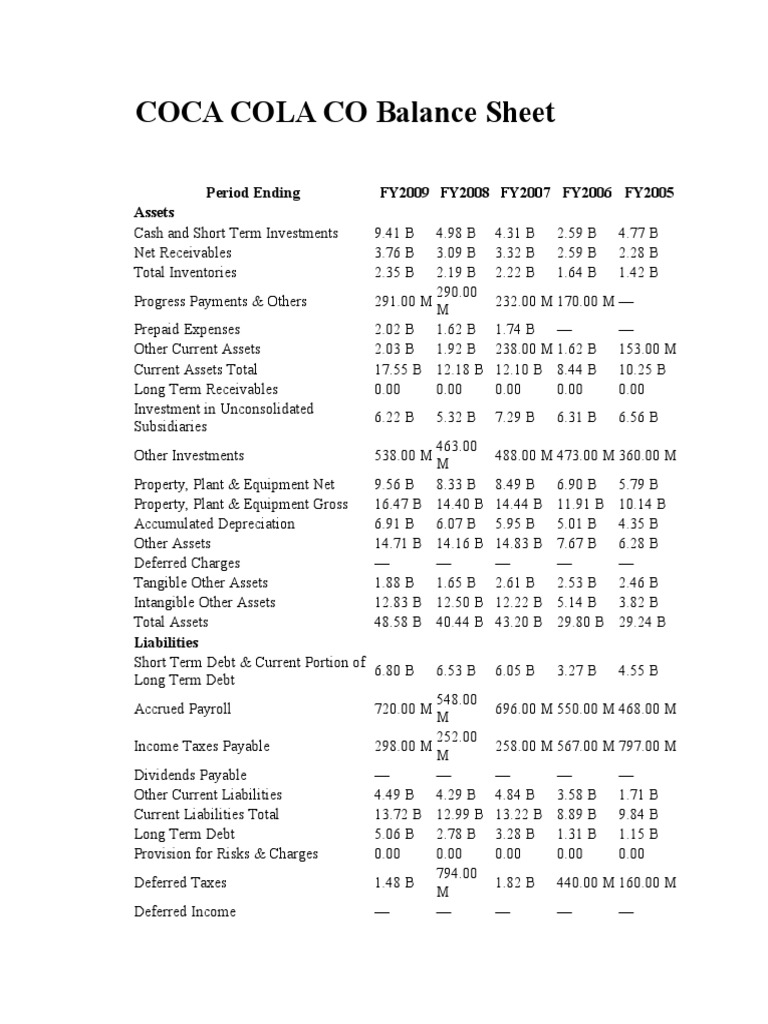 COCA COLA CO Balance Sheet

| Period Ending | FY2009 | FY2008 | FY2007 | FY2006 | FY2005 |
|---|---|---|---|---|---|
| **Assets** | | | | | |
| Cash and Short Term Investments | 9.41 B | 4.98 B | 4.31 B | 2.59 B | 4.77 B |
| Net Receivables | 3.76 B | 3.09 B | 3.32 B | 2.59 B | 2.28 B |
| Total Inventories | 2.35 B | 2.19 B | 2.22 B | 1.64 B | 1.42 B |
| Progress Payments & Others | 291.00 M | 290.00 M | 232.00 M | 170.00 M | — |
| Prepaid Expenses | 2.02 B | 1.62 B | 1.74 B | — | — |
| Other Current Assets | 2.03 B | 1.92 B | 238.00 M | 1.62 B | 153.00 M |
| Current Assets Total | 17.55 B | 12.18 B | 12.10 B | 8.44 B | 10.25 B |
| Long Term Receivables | 0.00 | 0.00 | 0.00 | 0.00 | 0.00 |
| Investment in Unconsolidated Subsidiaries | 6.22 B | 5.32 B | 7.29 B | 6.31 B | 6.56 B |
| Other Investments | 538.00 M | 463.00 M | 488.00 M | 473.00 M | 360.00 M |
| Property, Plant & Equipment Net | 9.56 B | 8.33 B | 8.49 B | 6.90 B | 5.79 B |
| Property, Plant & Equipment Gross | 16.47 B | 14.40 B | 14.44 B | 11.91 B | 10.14 B |
| Accumulated Depreciation | 6.91 B | 6.07 B | 5.95 B | 5.01 B | 4.35 B |
| Other Assets | 14.71 B | 14.16 B | 14.83 B | 7.67 B | 6.28 B |
| Deferred Charges | — | — | — | — | — |
| Tangible Other Assets | 1.88 B | 1.65 B | 2.61 B | 2.53 B | 2.46 B |
| Intangible Other Assets | 12.83 B | 12.50 B | 12.22 B | 5.14 B | 3.82 B |
| Total Assets | 48.58 B | 40.44 B | 43.20 B | 29.80 B | 29.24 B |
| **Liabilities** | | | | | |
| Short Term Debt & Current Portion of Long Term Debt | 6.80 B | 6.53 B | 6.05 B | 3.27 B | 4.55 B |
| Accrued Payroll | 720.00 M | 548.00 M | 696.00 M | 550.00 M | 468.00 M |
| Income Taxes Payable | 298.00 M | 252.00 M | 258.00 M | 567.00 M | 797.00 M |
| Dividends Payable | — | — | — | — | — |
| Other Current Liabilities | 4.49 B | 4.29 B | 4.84 B | 3.58 B | 1.71 B |
| Current Liabilities Total | 13.72 B | 12.99 B | 13.22 B | 8.89 B | 9.84 B |
| Long Term Debt | 5.06 B | 2.78 B | 3.28 B | 1.31 B | 1.15 B |
| Provision for Risks & Charges | 0.00 | 0.00 | 0.00 | 0.00 | 0.00 |
| Deferred Taxes | 1.48 B | 794.00 M | 1.82 B | 440.00 M | 160.00 M |
| Deferred Income | — | — | — | — | — |